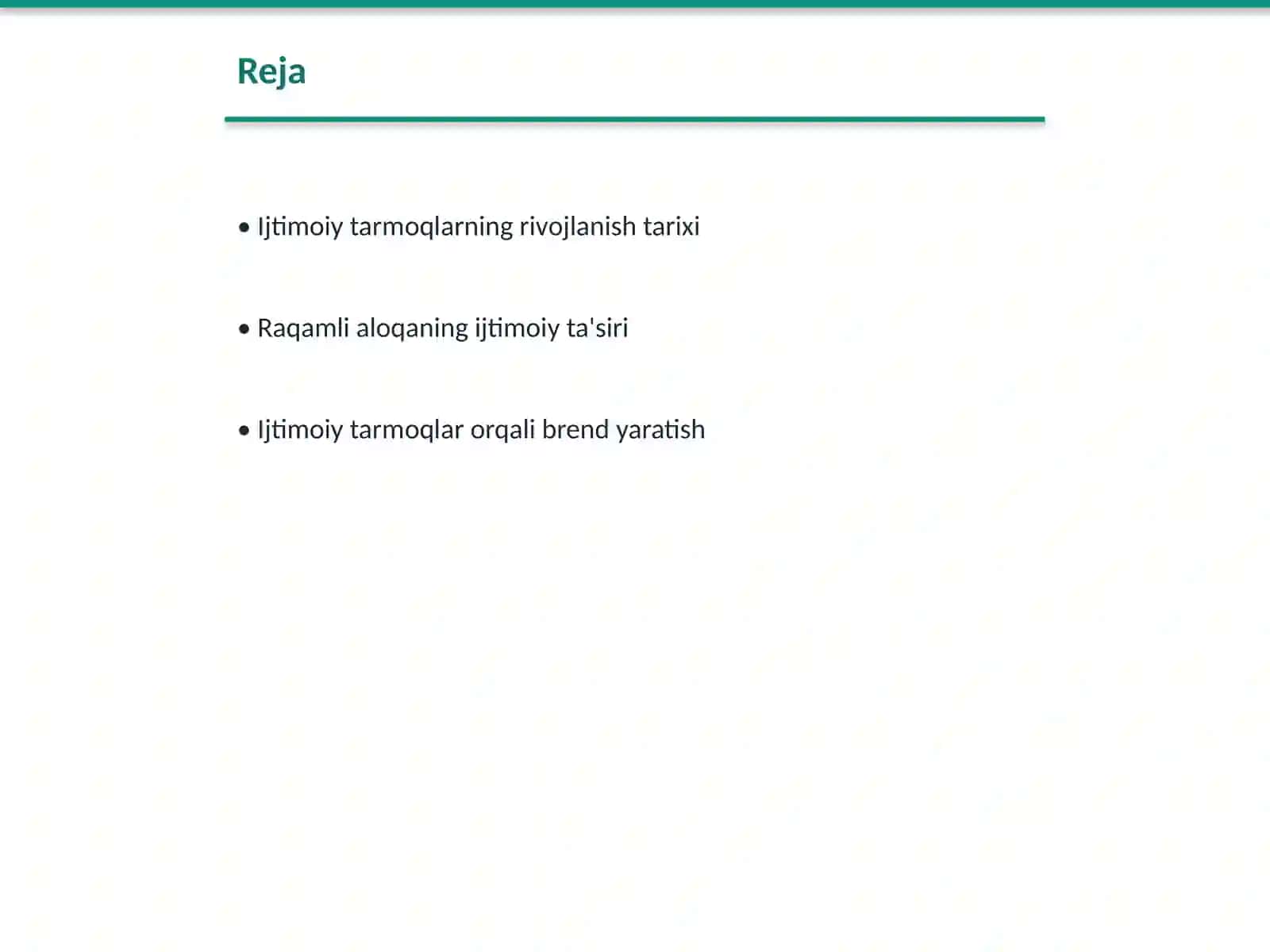 Reja

• Ijtimoiy tarmoqlarning rivojlanish tarixi

• Raqamli aloqaning ijtimoiy ta'siri

• Ijtimoiy tarmoqlar orqali brend yaratish